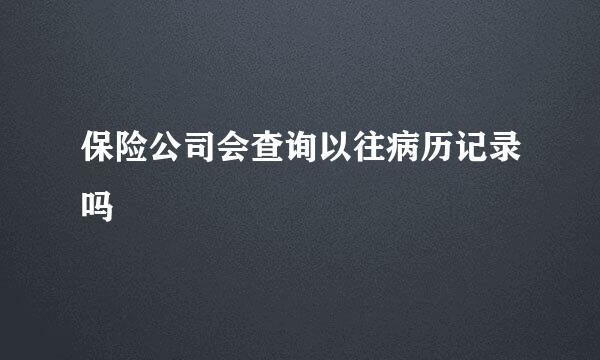 保险公司会查询以往病历记录吗